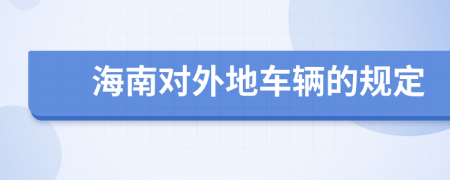 海南对外地车辆的规定